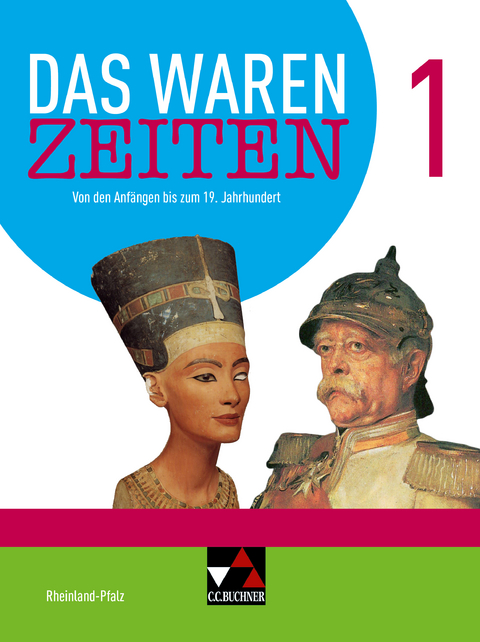 DAS WAREN ZEITEN 1

Von den Anfängen bis zum 19. Jahrhundert

Rheinland-Pfalz

C.C.BUCHNER